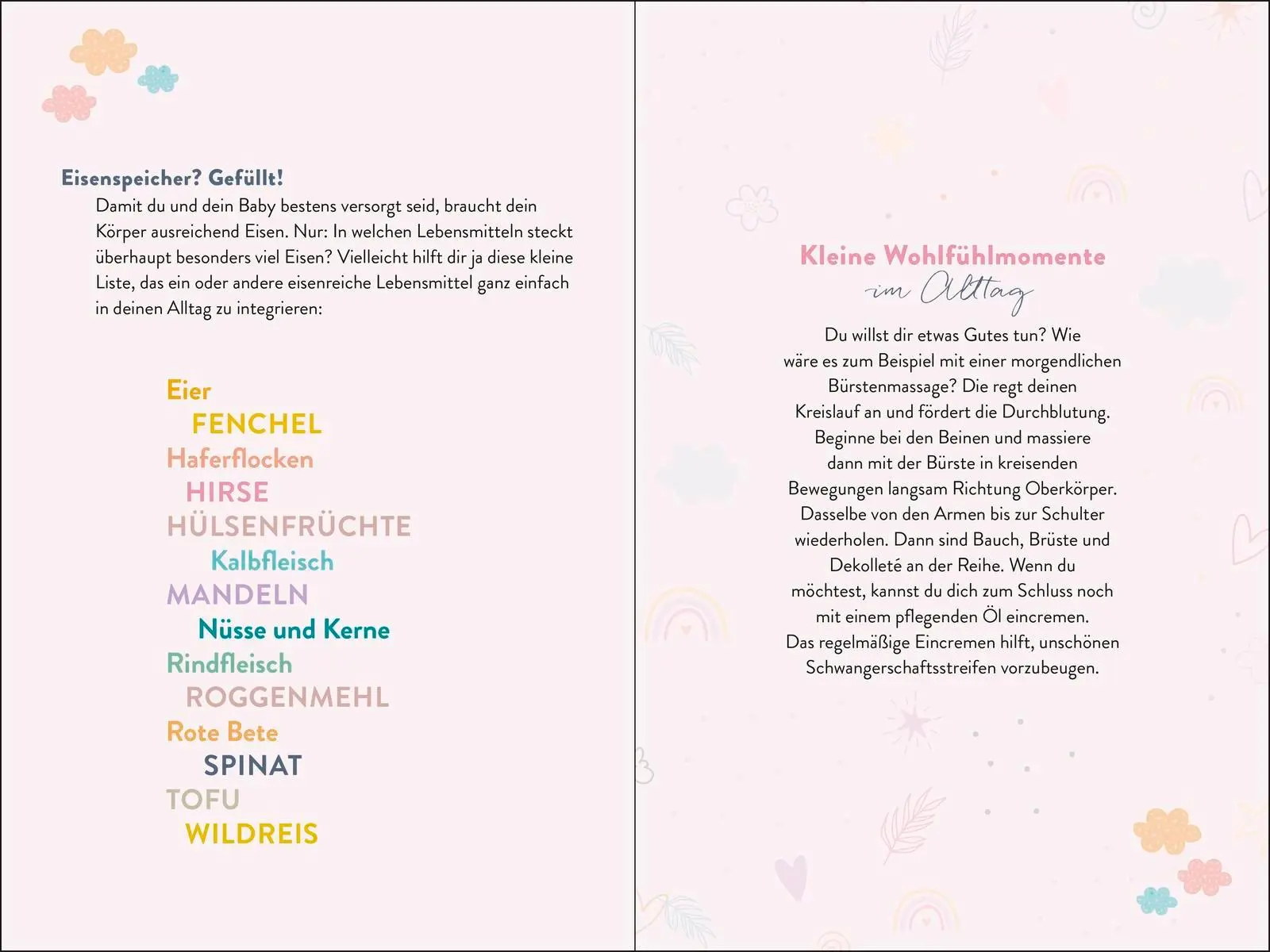 Eisenspeicher? Gefüllt!

Damit du und dein Baby bestens versorgt seid, braucht dein Körper ausreichend Eisen. Nur: In welchen Lebensmitteln steckt überhaupt besonders viel Eisen? Vielleicht hilft dir ja diese kleine Liste, das ein oder andere eisenreiche Lebensmittel ganz einfach in deinen Alltag zu integrieren:

Eier
FENCHEL
Haferflocken
HIRSE
HÜLSENFRÜCHTE
Kalbfleisch
MANDELN
Nüsse und Kerne
Rindfleisch
ROGGENMEHL
Rote Bete
SPINAT
TOFU
WILDREIS

Kleine Wohlfühlmomente
im Alltag

Du willst dir etwas Gutes tun? Wie wäre es zum Beispiel mit einer morgendlichen Bürstenmassage? Die regt deinen Kreislauf an und fördert die Durchblutung. Beginne bei den Beinen und massiere dann mit der Bürste in kreisenden Bewegungen langsam Richtung Oberkörper. Dasselbe von den Armen bis zur Schulter wiederholen. Dann sind Bauch, Brüste und Dekolleté an der Reihe. Wenn du möchtest, kannst du dich zum Schluss noch mit einem pflegenden Öl eincremen. Das regelmäßige Eincremen hilft, unschönen Schwangerschaftsstreifen vorzubeugen.